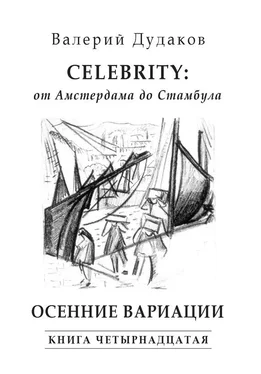 Валерий Дудаков

CELEBRITY:
от Амстердама до Стамбула

ОСЕННИЕ ВАРИАЦИИ

КНИГА ЧЕТЫРНАДЦАТАЯ